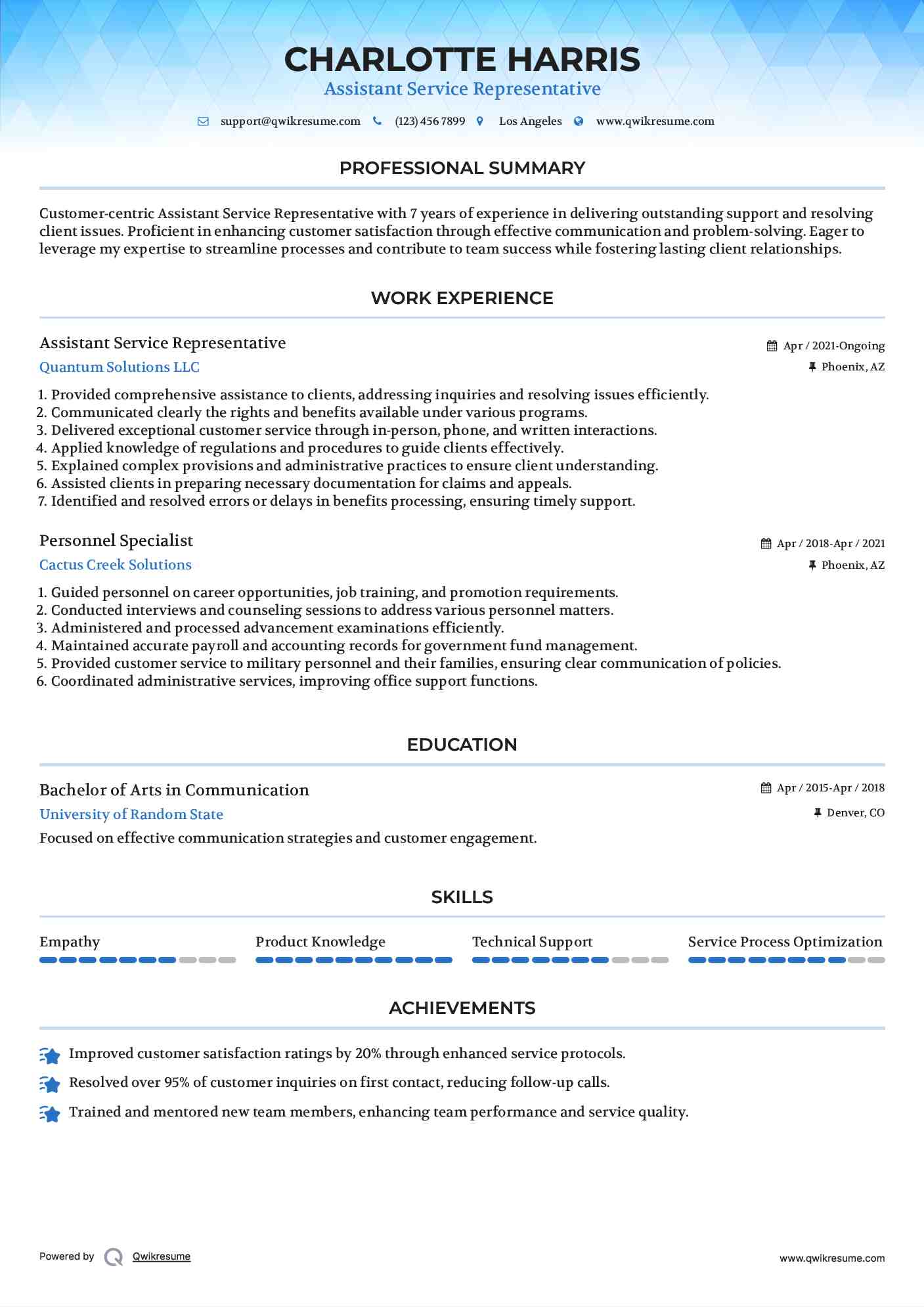 CHARLOTTE HARRIS
Assistant Service Representative

support@qwikresume.com (123) 456 7899 Los Angeles www.qwikresume.com

PROFESSIONAL SUMMARY

Customer-centric Assistant Service Representative with 7 years of experience in delivering outstanding support and resolving client issues. Proficient in enhancing customer satisfaction through effective communication and problem-solving. Eager to leverage my expertise to streamline processes and contribute to team success while fostering lasting client relationships.

WORK EXPERIENCE

Assistant Service Representative
Apr / 2021-Ongoing
Quantum Solutions LLC
Phoenix, AZ

1. Provided comprehensive assistance to clients, addressing inquiries and resolving issues efficiently.
2. Communicated clearly the rights and benefits available under various programs.
3. Delivered exceptional customer service through in-person, phone, and written interactions.
4. Applied knowledge of regulations and procedures to guide clients effectively.
5. Explained complex provisions and administrative practices to ensure client understanding.
6. Assisted clients in preparing necessary documentation for claims and appeals.
7. Identified and resolved errors or delays in benefits processing, ensuring timely support.

Personnel Specialist
Apr / 2018-Apr / 2021
Cactus Creek Solutions
Phoenix, AZ

1. Guided personnel on career opportunities, job training, and promotion requirements.
2. Conducted interviews and counseling sessions to address various personnel matters.
3. Administered and processed advancement examinations efficiently.
4. Maintained accurate payroll and accounting records for government fund management.
5. Provided customer service to military personnel and their families, ensuring clear communication of policies.
6. Coordinated administrative services, improving office support functions.

EDUCATION

Bachelor of Arts in Communication
Apr / 2015-Apr / 2018
University of Random State
Denver, CO
Focused on effective communication strategies and customer engagement.

SKILLS

Empathy
Product Knowledge
Technical Support
Service Process Optimization

ACHIEVEMENTS

Improved customer satisfaction ratings by 20% through enhanced service protocols.
Resolved over 95% of customer inquiries on first contact, reducing follow-up calls.
Trained and mentored new team members, enhancing team performance and service quality.

Powered by Qwikresume
www.qwikresume.com